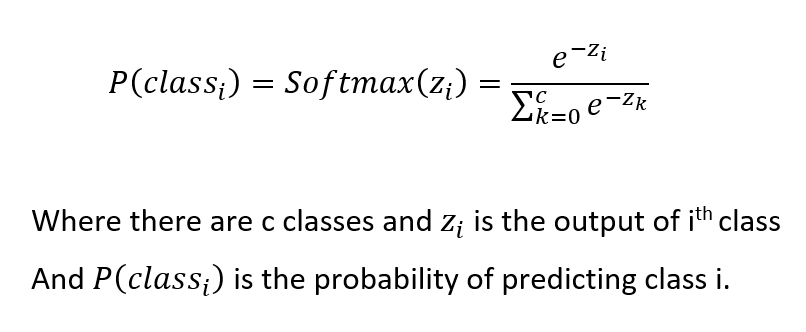 $P(class_i) = Softmax(z_i) = \frac{e^{-z_i}}{\sum_{k=0}^{c} e^{-z_k}}$

Where there are c classes and $z_i$ is the output of i$^{th}$ class

And $P(class_i)$ is the probability of predicting class i.